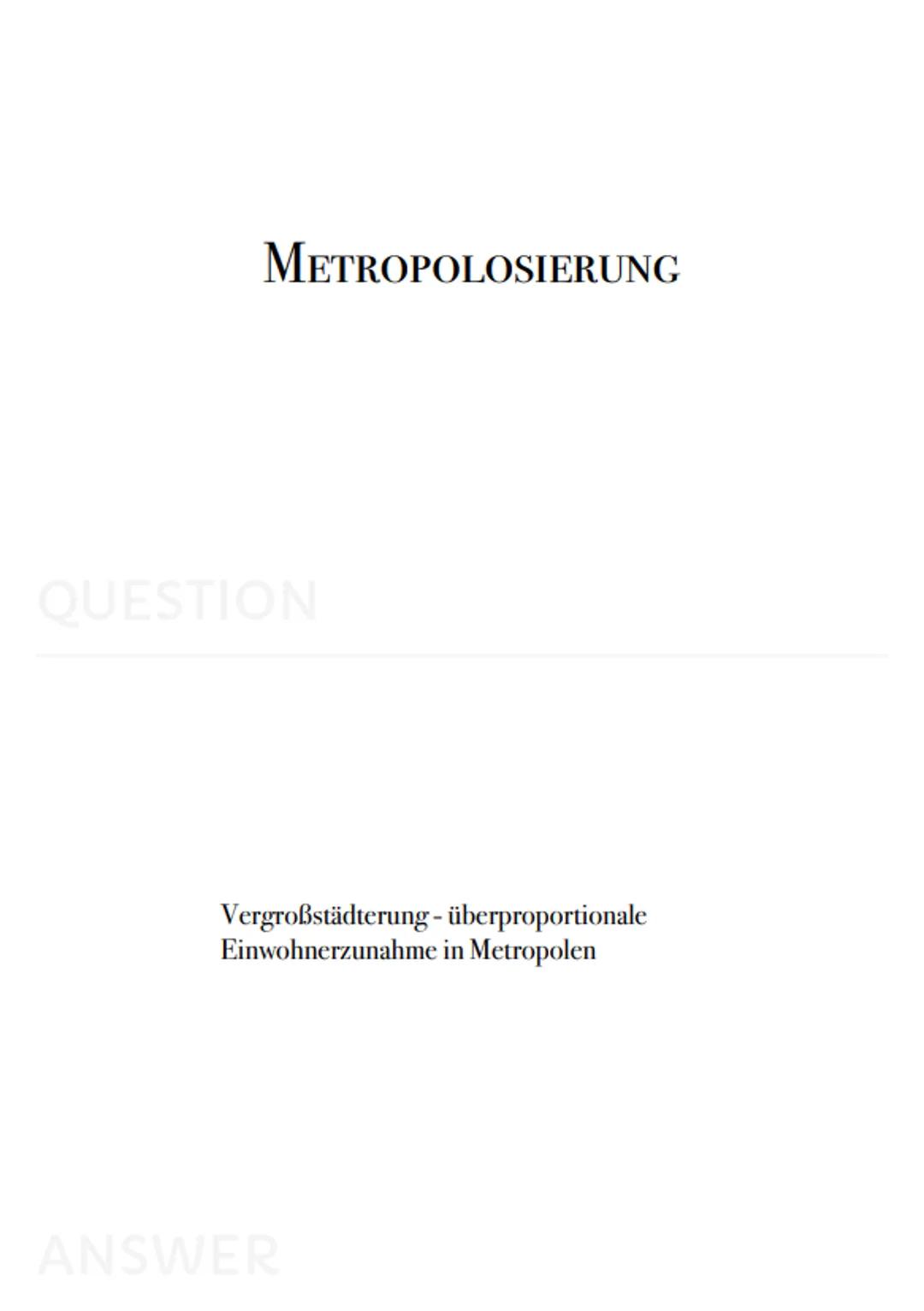 METROPOLOSIERUNG

QUESTION

Vergroßstädterung - überproportionale Einwohnerzunahme in Metropolen

ANSWER